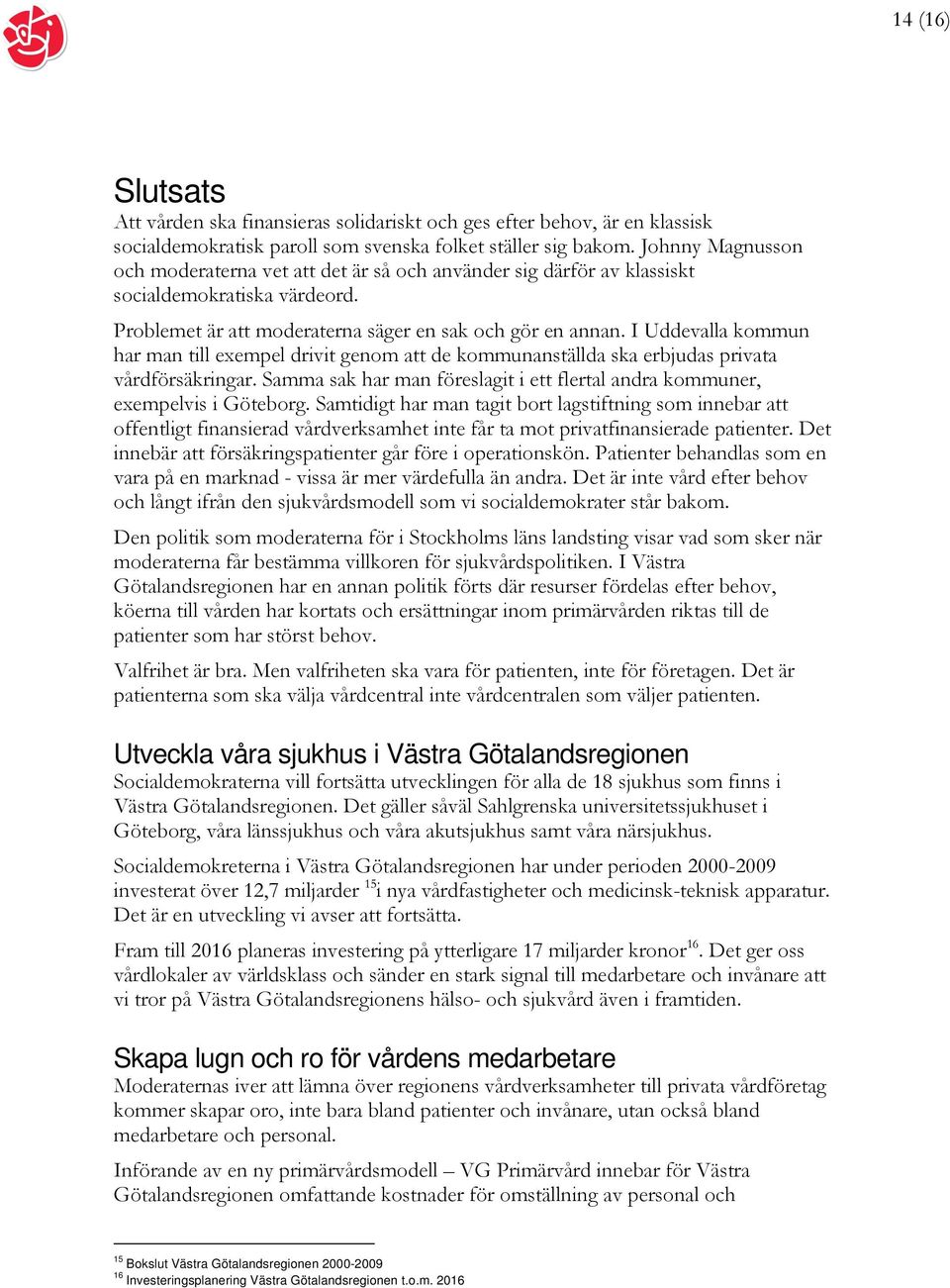 14 (16)

Slutsats

Att vården ska finansieras solidariskt och ges efter behov, är en klassisk socialdemokratisk paroll som svenska folket ställer sig bakom. Johnny Magnusson och moderaterna vet att det är så och använder sig därför av klassiskt socialdemokratiska värdeord.

Problemet är att moderaterna säger en sak och gör en annan. I Uddevalla kommun har man till exempel drivit genom att de kommunanställda ska erbjudas privata vårdförsäkringar. Samma sak har man föreslagit i ett flertal andra kommuner, exempelvis i Göteborg. Samtidigt har man tagit bort lagstiftning som innebar att offentligt finansierad vårdverksamhet inte får ta mot privatfinansierade patienter. Det innebär att försäkringspatienter går före i operationskön. Patienter behandlas som en vara på en marknad - vissa är mer värdefulla än andra. Det är inte vård efter behov och långt ifrån den sjukvårdsmodell som vi socialdemokrater står bakom.

Den politik som moderaterna för i Stockholms läns landsting visar vad som sker när moderaterna får bestämma villkoren för sjukvårdspolitiken. I Västra Götalandsregionen har en annan politik förts där resurser fördelas efter behov, köerna till vården har kortats och ersättningar inom primärvården riktas till de patienter som har störst behov.

Valfrihet är bra. Men valfriheten ska vara för patienten, inte för företagen. Det är patienterna som ska välja vårdcentral inte vårdcentralen som väljer patienten.

Utveckla våra sjukhus i Västra Götalandsregionen

Socialdemokraterna vill fortsätta utvecklingen för alla de 18 sjukhus som finns i Västra Götalandsregionen. Det gäller såväl Sahlgrenska universitetssjukhuset i Göteborg, våra länssjukhus och våra akutsjukhus samt våra närsjukhus.

Socialdemokreterna i Västra Götalandsregionen har under perioden 2000-2009 investerat över 12,7 miljarder $^{15}$i nya vårdfastigheter och medicinsk-teknisk apparatur. Det är en utveckling vi avser att fortsätta.

Fram till 2016 planeras investering på ytterligare 17 miljarder kronor$^{16}$. Det ger oss vårdlokaler av världsklass och sänder en stark signal till medarbetare och invånare att vi tror på Västra Götalandsregionens hälso- och sjukvård även i framtiden.

Skapa lugn och ro för vårdens medarbetare

Moderaternas iver att lämna över regionens vårdverksamheter till privata vårdföretag kommer skapar oro, inte bara bland patienter och invånare, utan också bland medarbetare och personal.

Införande av en ny primärvårdsmodell – VG Primärvård innebar för Västra Götalandsregionen omfattande kostnader för omställning av personal och

$^{15}$ Bokslut Västra Götalandsregionen 2000-2009
$^{16}$ Investeringsplanering Västra Götalandsregionen t.o.m. 2016